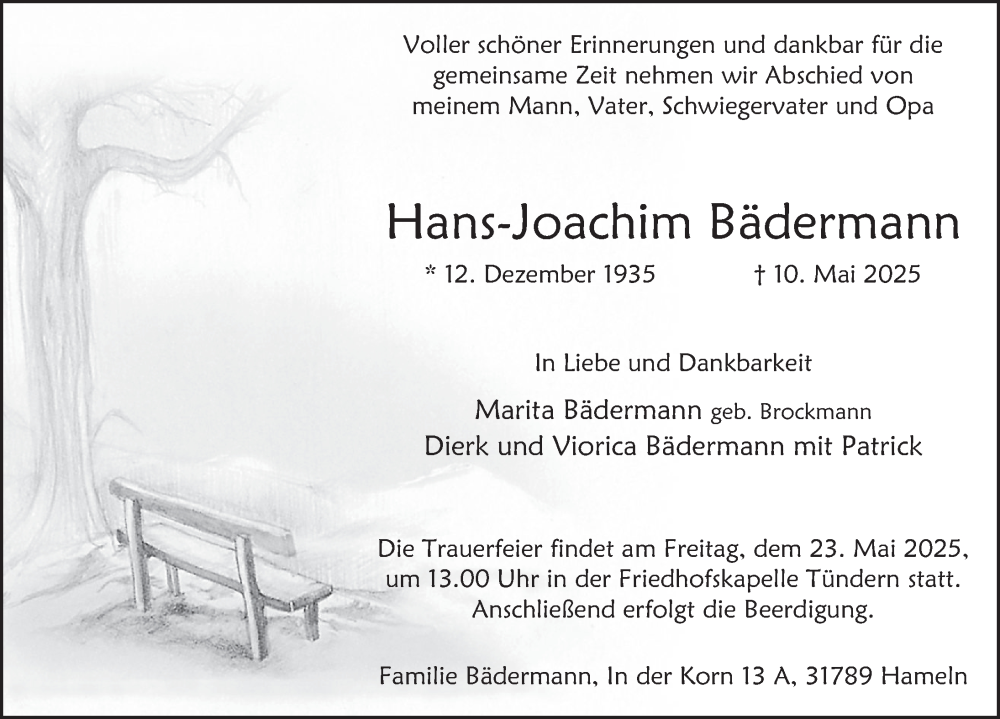 Voller schöner Erinnerungen und dankbar für die gemeinsame Zeit nehmen wir Abschied von meinem Mann, Vater, Schwiegervater und Opa

Hans-Joachim Bädermann

* 12. Dezember 1935 † 10. Mai 2025

In Liebe und Dankbarkeit

Marita Bädermann geb. Brockmann
Dierk und Viorica Bädermann mit Patrick

Die Trauerfeier findet am Freitag, dem 23. Mai 2025, um 13.00 Uhr in der Friedhofskapelle Tündern statt. Anschließend erfolgt die Beerdigung.

Familie Bädermann, In der Korn 13 A, 31789 Hameln